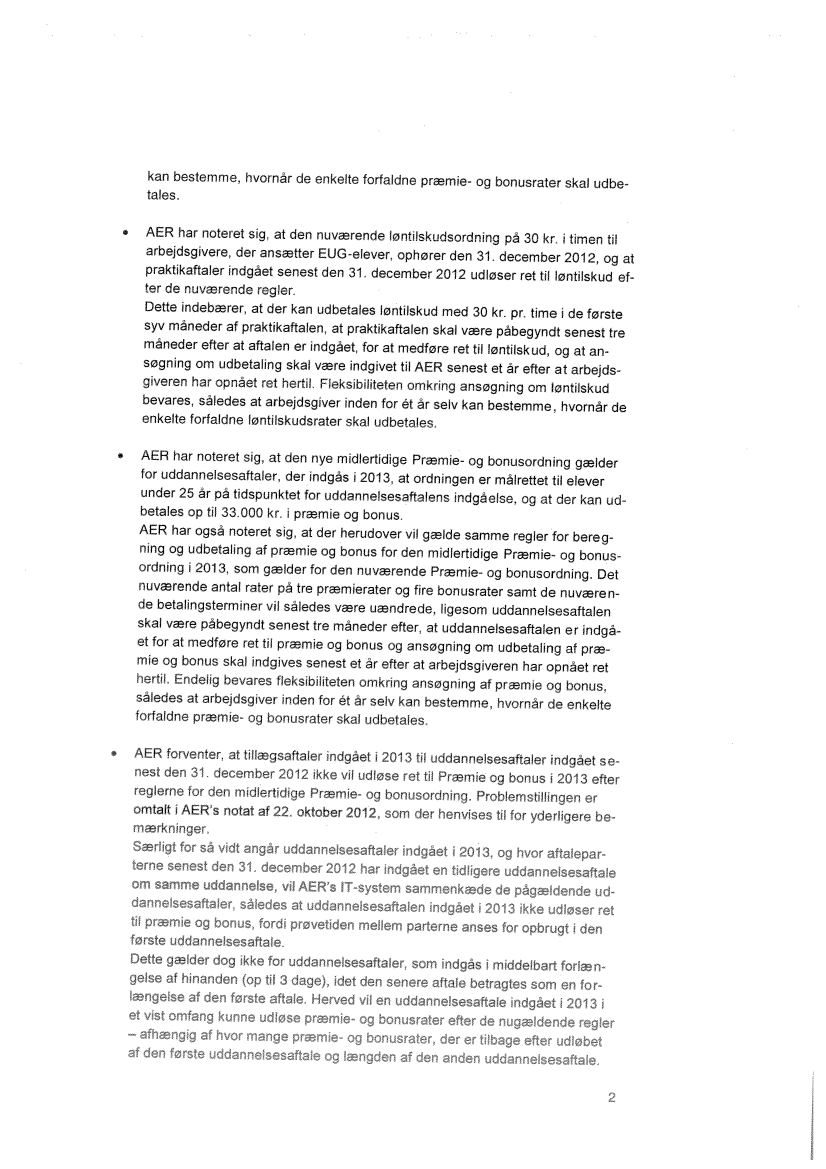 kan bestemme, hvornår de enkelte forfaldne præmie- og bonusrater skal udbetales.

• AER har noteret sig, at den nuværende løntilskudsordning på 30 kr. i timen til arbejdsgivere, der ansætter EUG-elever, ophører den 31. december 2012, og at praktikaftaler indgået senest den 31. december 2012 udløser ret til løntilskud efter de nuværende regler.
Dette indebærer, at der kan udbetales løntilskud med 30 kr. pr. time i de første syv måneder af praktikaftalen, at praktikaftalen skal være påbegyndt senest tre måneder efter at aftalen er indgået, for at medføre ret til løntilskud, og at ansøgning om udbetaling skal være indgivet til AER senest et år efter at arbejdsgiveren har opnået ret hertil. Fleksibiliteten omkring ansøgning om løntilskud bevares, således at arbejdsgiver inden for ét år selv kan bestemme, hvornår de enkelte forfaldne løntilskudsrater skal udbetales.

• AER har noteret sig, at den nye midlertidige Præmie- og bonusordning gælder for uddannelsesaftaler, der indgås i 2013, at ordningen er målrettet til elever under 25 år på tidspunktet for uddannelsesaftalens indgåelse, og at der kan udbetales op til 33.000 kr. i præmie og bonus.
AER har også noteret sig, at der herudover vil gælde samme regler for beregning og udbetaling af præmie og bonus for den midlertidige Præmie- og bonusordning i 2013, som gælder for den nuværende Præmie- og bonusordning. Det nuværende antal rater på tre præmierater og fire bonusrater samt de nuværende betalingsterminer vil således være uændrede, ligesom uddannelsesaftalen skal være påbegyndt senest tre måneder efter, at uddannelsesaftalen er indgået for at medføre ret til præmie og bonus og ansøgning om udbetaling af præmie og bonus skal indgives senest et år efter at arbejdsgiveren har opnået ret hertil. Endelig bevares fleksibiliteten omkring ansøgning af præmie og bonus, således at arbejdsgiver inden for ét år selv kan bestemme, hvornår de enkelte forfaldne præmie- og bonusrater skal udbetales.

• AER forventer, at tillægsaftaler indgået i 2013 til uddannelsesaftaler indgået senest den 31. december 2012 ikke vil udløse ret til Præmie og bonus i 2013 efter reglerne for den midlertidige Præmie- og bonusordning. Problemstillingen er omtalt i AER's notat af 22. oktober 2012, som der henvises til for yderligere bemærkninger.
Særligt for så vidt angår uddannelsesaftaler indgået i 2013, og hvor aftaleparterne senest den 31. december 2012 har indgået en tidligere uddannelsesaftale om samme uddannelse, vil AER's IT-system sammenkæde de pågældende uddannelsesaftaler, således at uddannelsesaftalen indgået i 2013 ikke udløser ret til præmie og bonus, fordi prøvetiden mellem parterne anses for opbrugt i den første uddannelsesaftale.
Dette gælder dog ikke for uddannelsesaftaler, som indgås i middelbart forlængelse af hinanden (op til 3 dage), idet den senere aftale betragtes som en forlængelse af den første aftale. Herved vil en uddannelsesaftale indgået i 2013 i et vist omfang kunne udløse præmie- og bonusrater efter de nugældende regler – afhængig af hvor mange præmie- og bonusrater, der er tilbage efter udløbet af den første uddannelsesaftale og længden af den anden uddannelsesaftale.

2